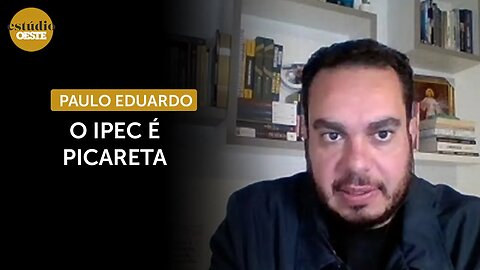 estúdio
OESTE

PAULO EDUARDO

O IPEC É PICARETA